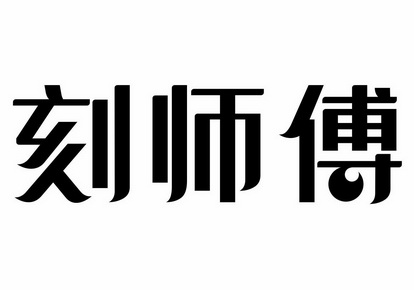 刻师傅